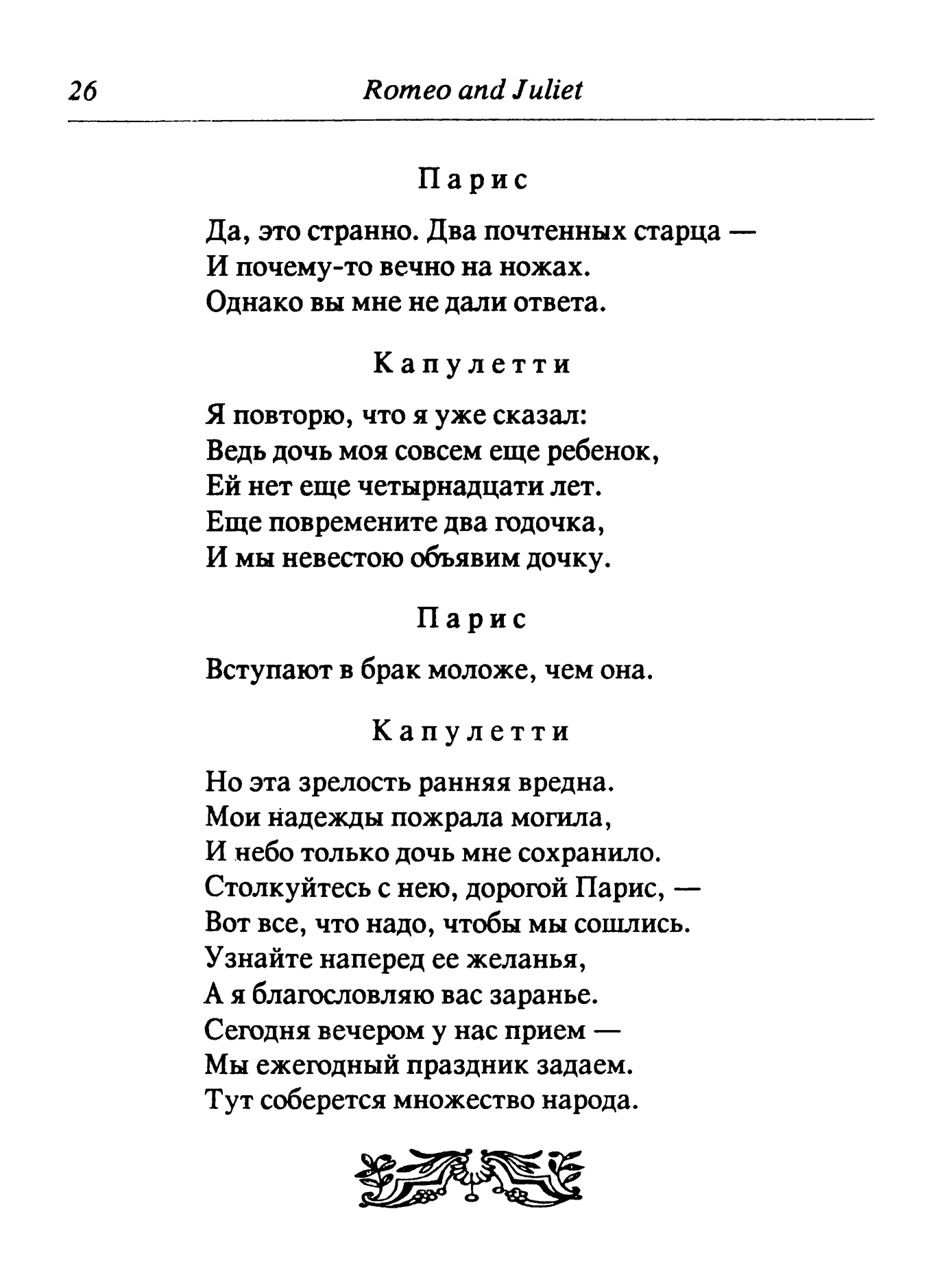 26 Romeo and Juliet

Парис

Да, это странно. Два почтенных старца —
И почему-то вечно на ножах.
Однако вы мне не дали ответа.

Капулетти

Я повторю, что я уже сказал:
Ведь дочь моя совсем еще ребенок,
Ей нет еще четырнадцати лет.
Еще повремените два годочка,
И мы невестою объявим дочку.

Парис

Вступают в брак моложе, чем она.

Капулетти

Но эта зрелость ранняя вредна.
Мои надежды пожрала могила,
И небо только дочь мне сохранило.
Столкуйтесь с нею, дорогой Парис, —
Вот все, что надо, чтобы мы сошлись.
Узнайте наперед ее желанья,
А я благословляю вас заранье.
Сегодня вечером у нас прием —
Мы ежегодный праздник задаем.
Тут соберется множество народа.